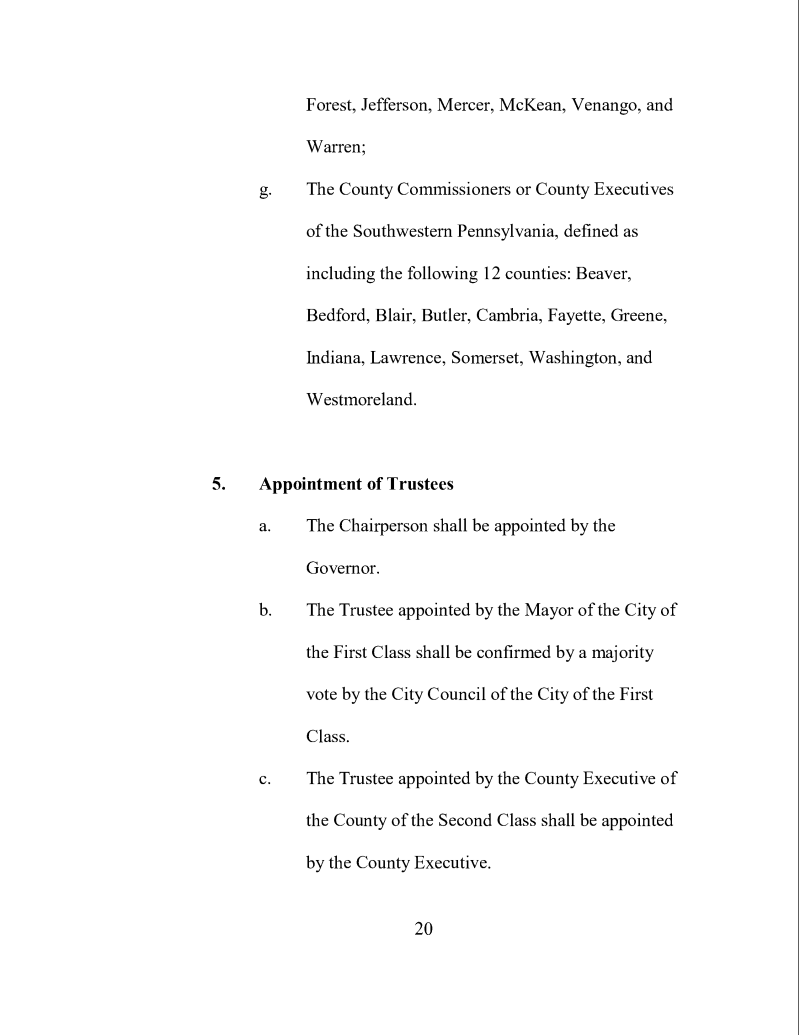 Forest, Jefferson, Mercer, McKean, Venango, and Warren;

g. The County Commissioners or County Executives of the Southwestern Pennsylvania, defined as including the following 12 counties: Beaver, Bedford, Blair, Butler, Cambria, Fayette, Greene, Indiana, Lawrence, Somerset, Washington, and Westmoreland.

5. Appointment of Trustees

a. The Chairperson shall be appointed by the Governor.

b. The Trustee appointed by the Mayor of the City of the First Class shall be confirmed by a majority vote by the City Council of the City of the First Class.

c. The Trustee appointed by the County Executive of the County of the Second Class shall be appointed by the County Executive.

20